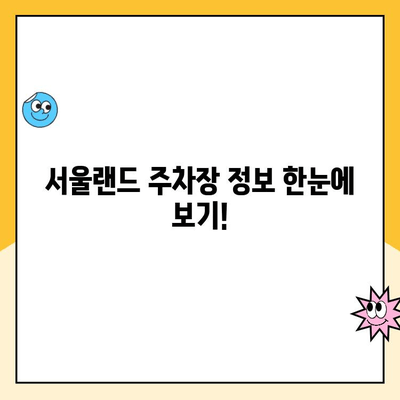 서울랜드 주차장 정보 한눈에 보기!